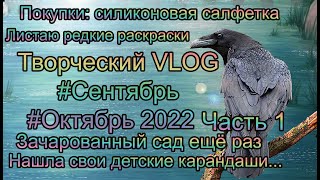 Покупки: силиконовая салфетка
Листаю редкие раскраски
Творческий VLOG
#Сентябрь
#Октябрь 2022 Часть 1
Зачарованный сад ещё раз
Нашла свои детские карандаши...